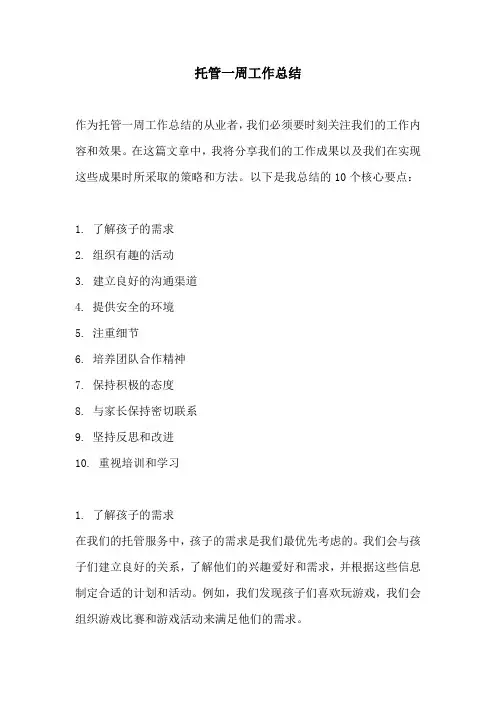 托管一周工作总结

作为托管一周工作总结的从业者，我们必须要时刻关注我们的工作内容和效果。在这篇文章中，我将分享我们的工作成果以及我们在实现这些成果时所采取的策略和方法。以下是我总结的 10 个核心要点：

1. 了解孩子的需求
2. 组织有趣的活动
3. 建立良好的沟通渠道
4. 提供安全的环境
5. 注重细节
6. 培养团队合作精神
7. 保持积极的态度
8. 与家长保持密切联系
9. 坚持反思和改进
10. 重视培训和学习

1. 了解孩子的需求
在我们的托管服务中，孩子的需求是我们最优先考虑的。我们会与孩子们建立良好的关系，了解他们的兴趣爱好和需求，并根据这些信息制定合适的计划和活动。例如，我们发现孩子们喜欢玩游戏，我们会组织游戏比赛和游戏活动来满足他们的需求。